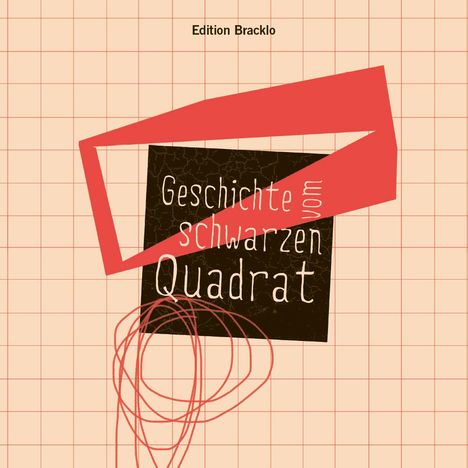 Edition Bracklo

Geschichte vom schwarzen Quadrat